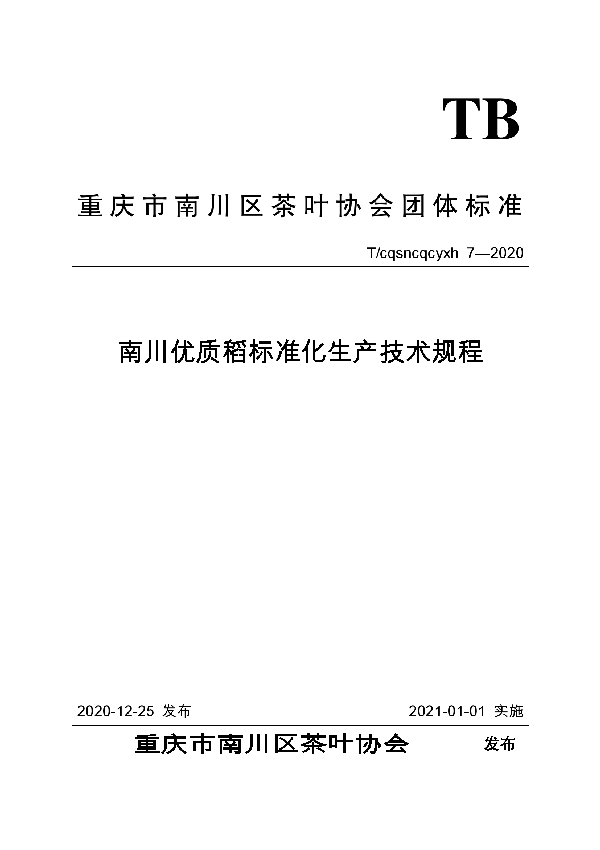 TB

重庆市南川区茶叶协会团体标准

T/cqsncqcyxh 7—2020

南川优质稻标准化生产技术规程

2020-12-25 发布

2021-01-01 实施

重庆市南川区茶叶协会 发布